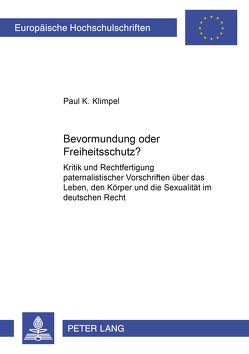 Europäische Hochschulschriften

Paul K. Klimpel

Bevormundung oder Freiheitsschutz?

Kritik und Rechtfertigung paternalistischer Vorschriften über das Leben, den Körper und die Sexualität im deutschen Recht

PETER LANG